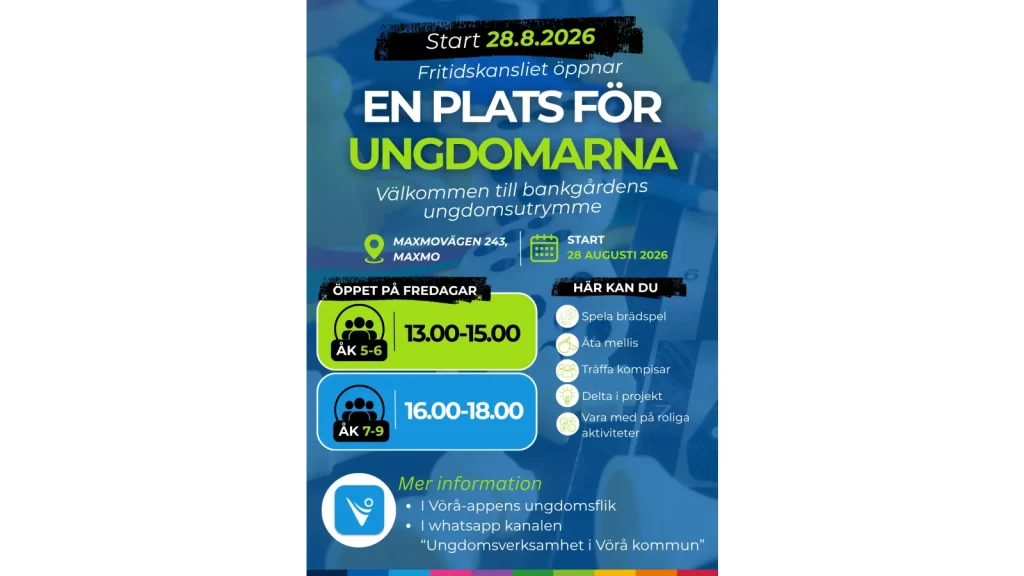 Start 28.8.2026

Fritidskansliet öppnar

EN PLATS FÖR UNGDOMARNA

Välkommen till bankgårdens ungdomsutrymme

MAXMOVÄGEN 243, MAXMO

START 28 AUGUSTI 2026

ÖPPET PÅ FREDAGAR

ÅK 5-6 13.00-15.00

ÅK 7-9 16.00-18.00

HÄR KAN DU

Spela brädspel

Äta mellis

Träffa kompisar

Delta i projekt

Vara med på roliga aktiviteter

Mer information

• I Vörå-appens ungdomsflik
• I whatsapp kanalen "Ungdomsverksamhet i Vörå kommun"